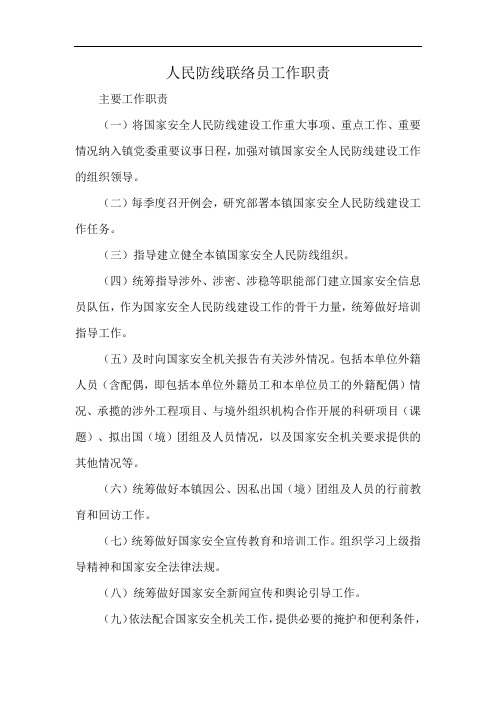 人民防线联络员工作职责

主要工作职责

（一）将国家安全人民防线建设工作重大事项、重点工作、重要情况纳入镇党委重要议事日程，加强对镇国家安全人民防线建设工作的组织领导。

（二）每季度召开例会，研究部署本镇国家安全人民防线建设工作任务。

（三）指导建立健全本镇国家安全人民防线组织。

（四）统筹指导涉外、涉密、涉稳等职能部门建立国家安全信息员队伍，作为国家安全人民防线建设工作的骨干力量，统筹做好培训指导工作。

（五）及时向国家安全机关报告有关涉外情况。包括本单位外籍人员（含配偶，即包括本单位外籍员工和本单位员工的外籍配偶）情况、承揽的涉外工程项目、与境外组织机构合作开展的科研项目（课题）、拟出国（境）团组及人员情况，以及国家安全机关要求提供的其他情况等。

（六）统筹做好本镇因公、因私出国（境）团组及人员的行前教育和回访工作。

（七）统筹做好国家安全宣传教育和培训工作。组织学习上级指导精神和国家安全法律法规。

（八）统筹做好国家安全新闻宣传和舆论引导工作。

（九）依法配合国家安全机关工作，提供必要的掩护和便利条件，